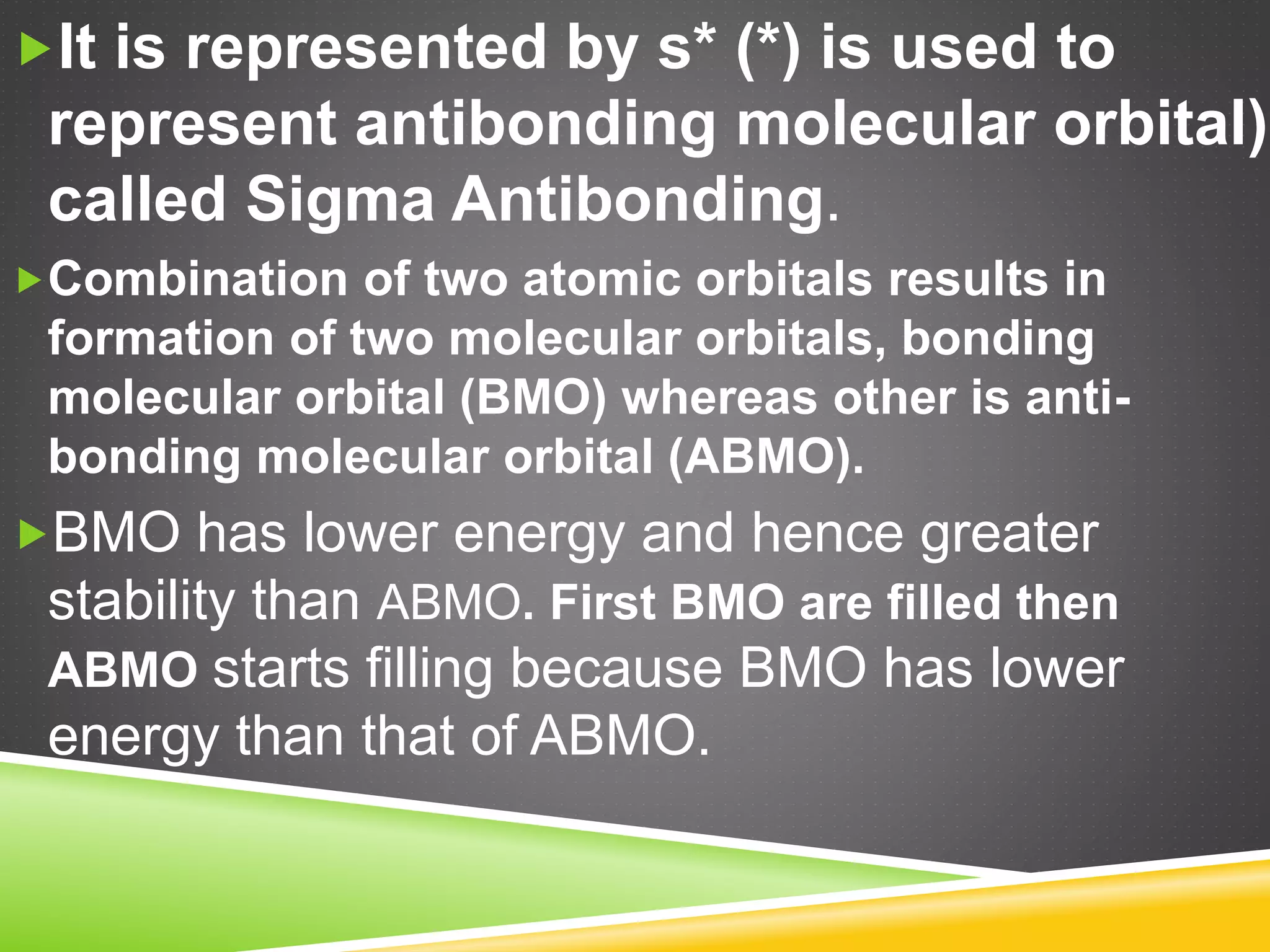 It is represented by s* (*) is used to represent antibonding molecular orbital) called Sigma Antibonding.

Combination of two atomic orbitals results in formation of two molecular orbitals, bonding molecular orbital (BMO) whereas other is anti-bonding molecular orbital (ABMO).

BMO has lower energy and hence greater stability than ABMO. First BMO are filled then ABMO starts filling because BMO has lower energy than that of ABMO.